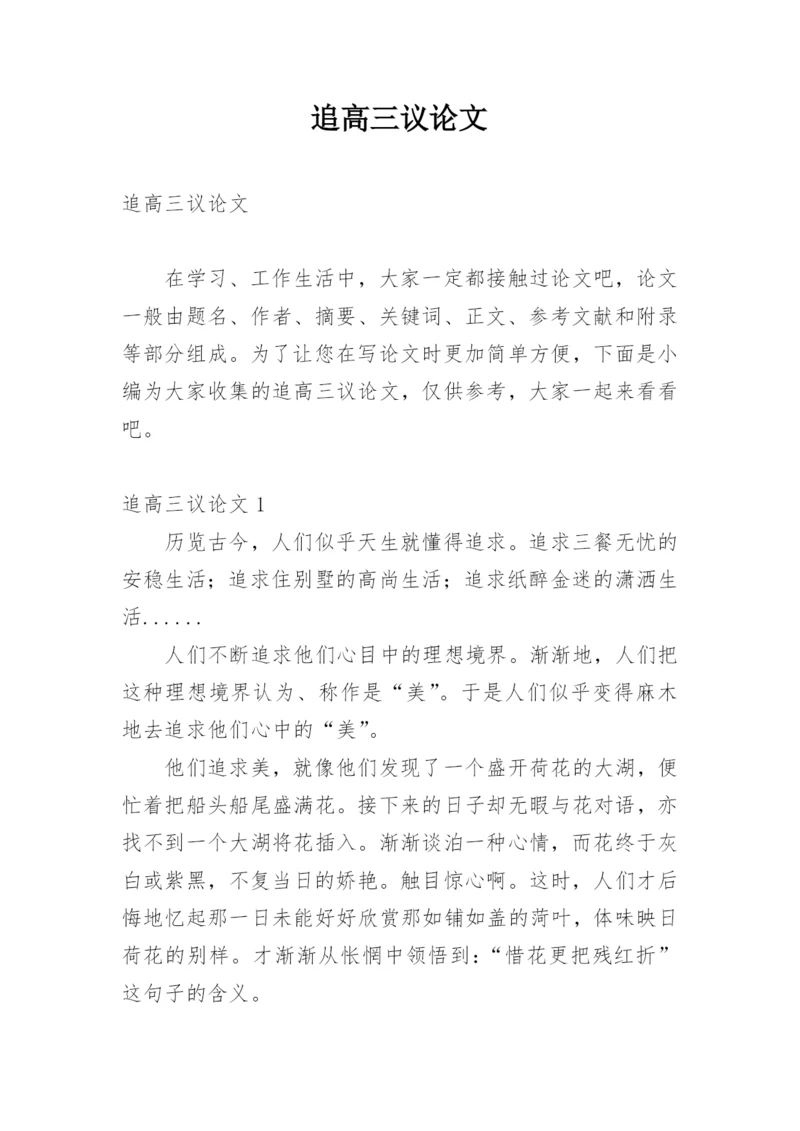 追高三议论文

追高三议论文

在学习、工作生活中，大家一定都接触过论文吧，论文一般由题名、作者、摘要、关键词、正文、参考文献和附录等部分组成。为了让您在写论文时更加简单方便，下面是小编为大家收集的追高三议论文，仅供参考，大家一起来看看吧。

追高三议论文 1

历览古今，人们似乎天生就懂得追求。追求三餐无忧的安稳生活；追求住别墅的高尚生活；追求纸醉金迷的潇洒生活......

人们不断追求他们心目中的理想境界。渐渐地，人们把这种理想境界认为、称作是“美”。于是人们似乎变得麻木地去追求他们心中的“美”。

他们追求美，就像他们发现了一个盛开荷花的大湖，便忙着把船头船尾盛满花。接下来的日子却无暇与花对语，亦找不到一个大湖将花插入。渐渐谈泊一种心情，而花终于灰白或紫黑，不复当日的娇艳。触目惊心啊。这时，人们才后悔地忆起那一日未能好好欣赏那如铺如盖的菏叶，体味映日荷花的别样。才渐渐从怅惘中领悟到：“惜花更把残红折”这句子的含义。